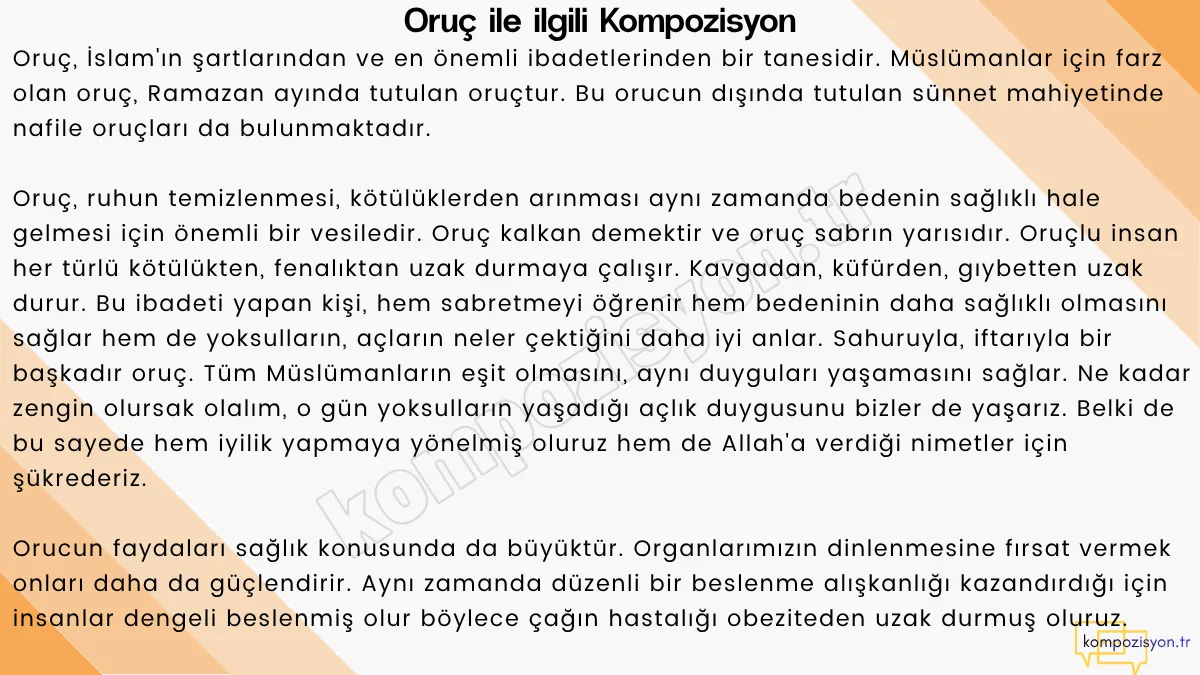 Oruç ile ilgili Kompozisyon

Oruç, İslam'ın şartlarından ve en önemli ibadetlerinden bir tanesidir. Müslümanlar için farz olan oruç, Ramazan ayında tutulan oruçtur. Bu orucun dışında tutulan sünnet mahiyetinde nafile oruçları da bulunmaktadır.

Oruç, ruhun temizlenmesi, kötülüklerden arınması aynı zamanda bedenin sağlıklı hale gelmesi için önemli bir vesiledir. Oruç kalkan demektir ve oruç sabrın yarısıdır. Oruçlu insan her türlü kötülükten, fenalıktan uzak durmaya çalışır. Kavgadan, küfürden, gıybetten uzak durur. Bu ibadeti yapan kişi, hem sabretmeyi öğrenir hem bedeninin daha sağlıklı olmasını sağlar hem de yoksulların, açların neler çektiğini daha iyi anlar. Sahuruyla, iftarıyla bir başkadır oruç. Tüm Müslümanların eşit olmasını, aynı duyguları yaşamasını sağlar. Ne kadar zengin olursak olalım, o gün yoksulların yaşadığı açlık duygusunu bizler de yaşarız. Belki de bu sayede hem iyilik yapmaya yönelmiş oluruz hem de Allah'a verdiği nimetler için şükrederiz.

Orucun faydaları sağlık konusunda da büyüktür. Organlarımızın dinlenmesine fırsat vermek onları daha da güçlendirir. Aynı zamanda düzenli bir beslenme alışkanlığı kazandırdığı için insanlar dengeli beslenmiş olur böylece çağın hastalığı obeziteden uzak durmuş oluruz.

kompozisyon.tr

kompozisyon.tr